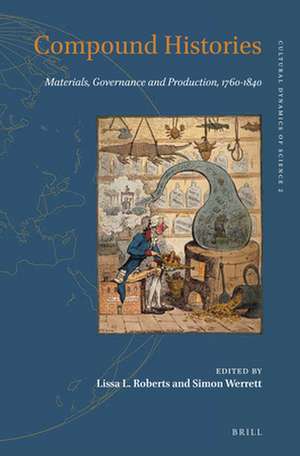 Compound Histories

Materials, Governance and Production, 1760-1840

CULTURAL DYNAMICS OF SCIENCE 2

EDITED BY
Lissa L. Roberts and Simon Werrett

BRILL